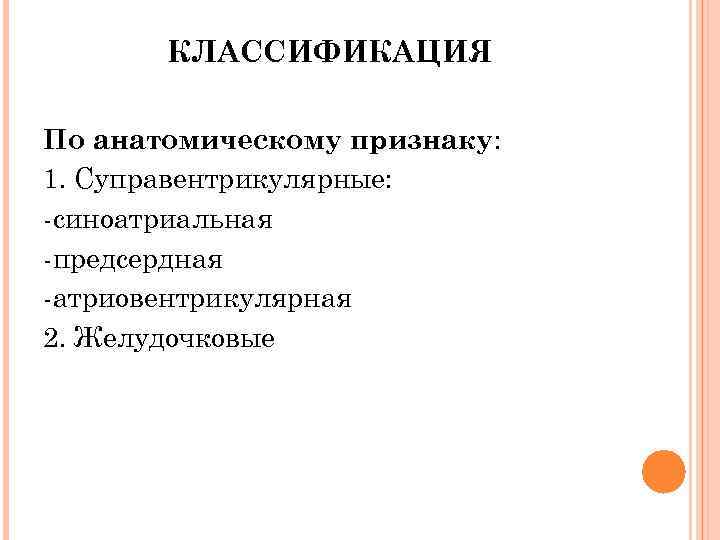 КЛАССИФИКАЦИЯ

По анатомическому признаку:
1. Суправентрикулярные:
-синоатриальная
-предсердная
-атриовентрикулярная
2. Желудочковые